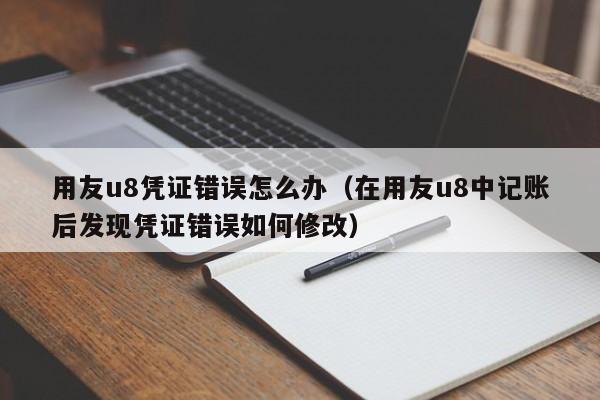 用友u8凭证错误怎么办（在用友u8中记账后发现凭证错误如何修改）